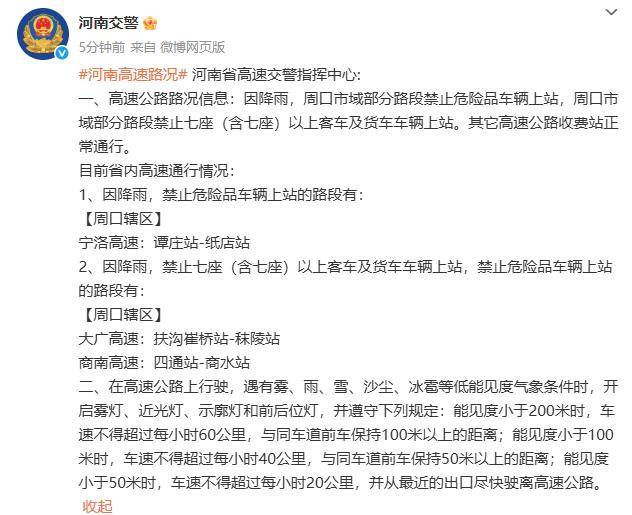 河南交警

5分钟前 来自 微博网页版

#河南高速路况# 河南省高速交警指挥中心:

一、高速公路路况信息：因降雨，周口市域部分路段禁止危险品车辆上站，周口市域部分路段禁止七座（含七座）以上客车及货车车辆上站。其它高速公路收费站正常通行。

目前省内高速通行情况：

1、因降雨，禁止危险品车辆上站的路段有：

【周口辖区】

宁洛高速：谭庄站-纸店站

2、因降雨，禁止七座（含七座）以上客车及货车车辆上站，禁止危险品车辆上站的路段有：

【周口辖区】

大广高速：扶沟崔桥站-秣陵站

商南高速：四通站-商水站

二、在高速公路上行驶，遇有雾、雨、雪、沙尘、冰雹等低能见度气象条件时，开启雾灯、近光灯、示廓灯和前后位灯，并遵守下列规定：能见度小于200米时，车速不得超过每小时60公里，与同车道前车保持100米以上的距离；能见度小于100米时，车速不得超过每小时40公里，与同车道前车保持50米以上的距离；能见度小于50米时，车速不得超过每小时20公里，并从最近的出口尽快驶离高速公路。

收起